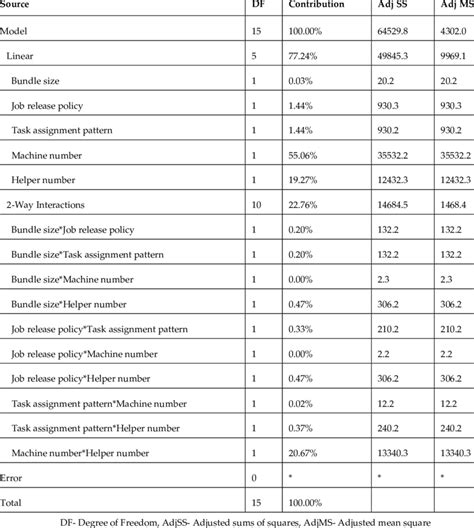 | Source | DF | Contribution | Adj SS | Adj MS |
|---|---|---|---|---|
| Model | 15 | 100.00% | 64529.8 | 4302.0 |
| Linear | 5 | 77.24% | 49845.3 | 9969.1 |
| Bundle size | 1 | 0.03% | 20.2 | 20.2 |
| Job release policy | 1 | 1.44% | 930.3 | 930.3 |
| Task assignment pattern | 1 | 1.44% | 930.2 | 930.2 |
| Machine number | 1 | 55.06% | 35532.2 | 35532.2 |
| Helper number | 1 | 19.27% | 12432.3 | 12432.3 |
| 2-Way Interactions | 10 | 22.76% | 14684.5 | 1468.4 |
| Bundle size*Job release policy | 1 | 0.20% | 132.2 | 132.2 |
| Bundle size*Task assignment pattern | 1 | 0.20% | 132.2 | 132.2 |
| Bundle size*Machine number | 1 | 0.00% | 2.3 | 2.3 |
| Bundle size*Helper number | 1 | 0.47% | 306.2 | 306.2 |
| Job release policy*Task assignment pattern | 1 | 0.33% | 210.2 | 210.2 |
| Job release policy*Machine number | 1 | 0.00% | 2.2 | 2.2 |
| Job release policy*Helper number | 1 | 0.47% | 306.2 | 306.2 |
| Task assignment pattern*Machine number | 1 | 0.02% | 12.2 | 12.2 |
| Task assignment pattern*Helper number | 1 | 0.37% | 240.2 | 240.2 |
| Machine number*Helper number | 1 | 20.67% | 13340.3 | 13340.3 |
| Error | 0 | * | * | * |
| Total | 15 | 100.00% | | |

DF- Degree of Freedom, AdjSS- Adjusted sums of squares, AdjMS- Adjusted mean square